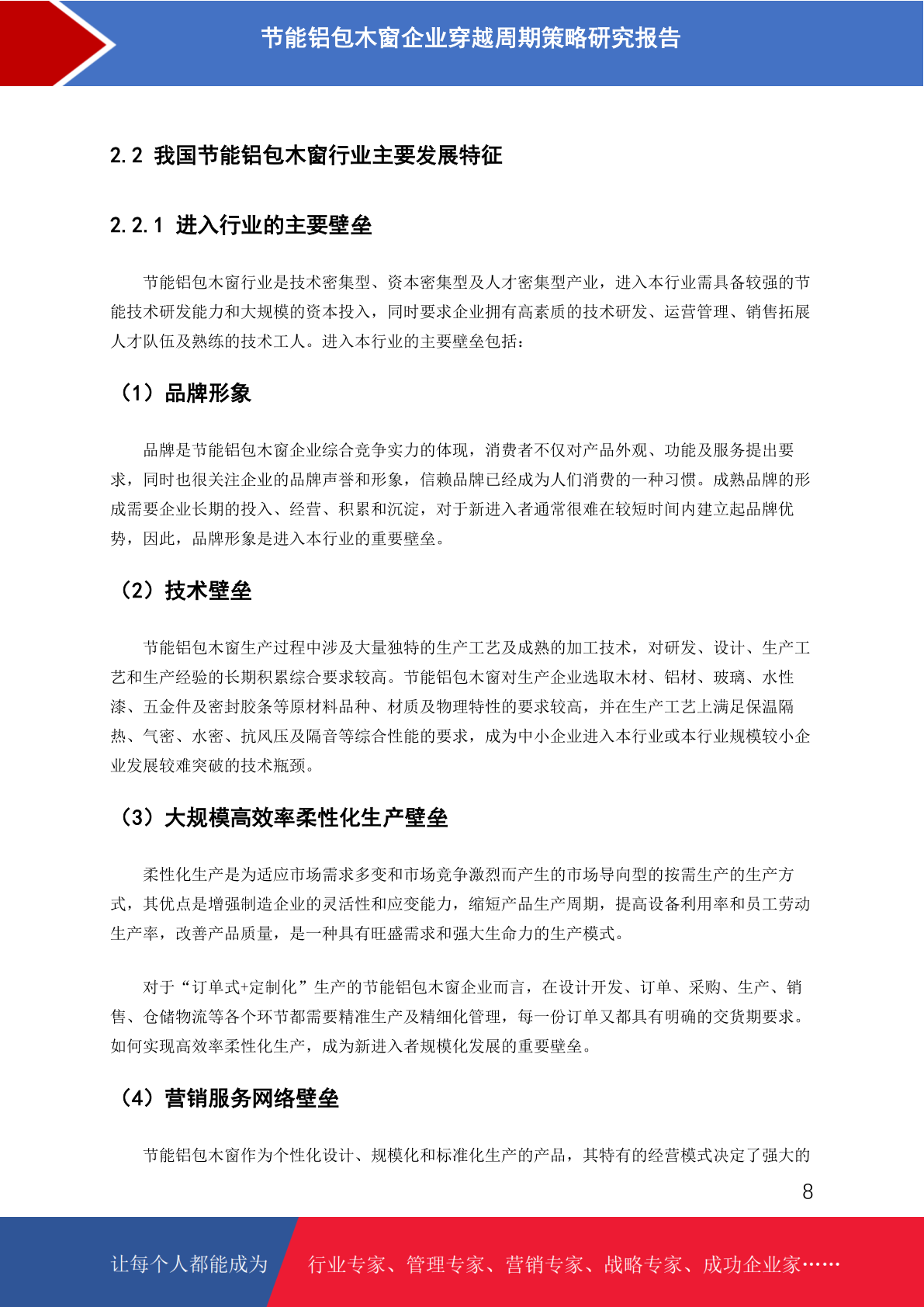 节能铝包木窗企业穿越周期策略研究报告

2.2 我国节能铝包木窗行业主要发展特征

2.2.1 进入行业的主要壁垒

节能铝包木窗行业是技术密集型、资本密集型及人才密集型产业，进入本行业需具备较强的节能技术研发能力和大规模的资本投入，同时要求企业拥有高素质的技术研发、运营管理、销售拓展人才队伍及熟练的技术工人。进入本行业的主要壁垒包括：

（1）品牌形象

品牌是节能铝包木窗企业综合竞争实力的体现，消费者不仅对产品外观、功能及服务提出要求，同时也很关注企业的品牌声誉和形象，信赖品牌已经成为人们消费的一种习惯。成熟品牌的形成需要企业长期的投入、经营、积累和沉淀，对于新进入者通常很难在较短时间内建立起品牌优势，因此，品牌形象是进入本行业的重要壁垒。

（2）技术壁垒

节能铝包木窗生产过程中涉及大量独特的生产工艺及成熟的加工技术，对研发、设计、生产工艺和生产经验的长期积累综合要求较高。节能铝包木窗对生产企业选取木材、铝材、玻璃、水性漆、五金件及密封胶条等原材料品种、材质及物理特性的要求较高，并在生产工艺上满足保温隔热、气密、水密、抗风压及隔音等综合性能的要求，成为中小企业进入本行业或本行业规模较小企业发展较难突破的技术瓶颈。

（3）大规模高效率柔性化生产壁垒

柔性化生产是为适应市场需求多变和市场竞争激烈而产生的市场导向型的按需生产的生产方式，其优点是增强制造企业的灵活性和应变能力，缩短产品生产周期，提高设备利用率和员工劳动生产率，改善产品质量，是一种具有旺盛需求和强大生命力的生产模式。

对于“订单式+定制化”生产的节能铝包木窗企业而言，在设计开发、订单、采购、生产、销售、仓储物流等各个环节都需要精准生产及精细化管理，每一份订单又都具有明确的交货期要求。如何实现高效率柔性化生产，成为新进入者规模化发展的重要壁垒。

（4）营销服务网络壁垒

节能铝包木窗作为个性化设计、规模化和标准化生产的产品，其特有的经营模式决定了强大的

8

让每个人都能成为 行业专家、管理专家、营销专家、战略专家、成功企业家……